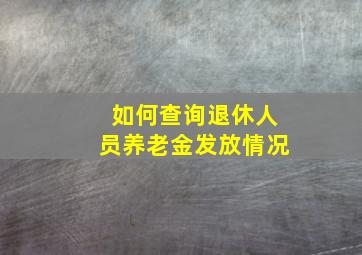 如何查询退休人员养老金发放情况